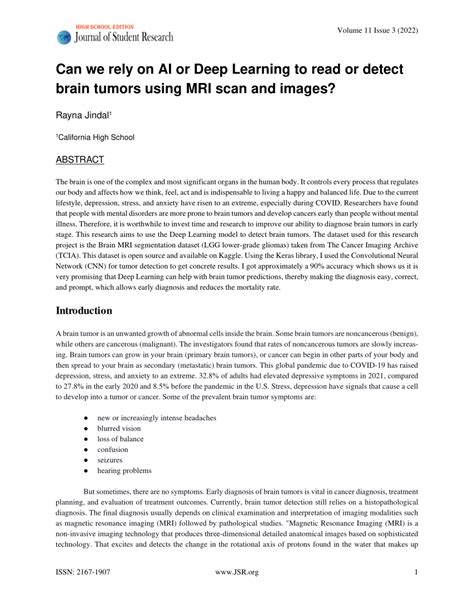 HIGH SCHOOL EDITION
Journal of Student Research

Volume 11 Issue 3 (2022)

Can we rely on AI or Deep Learning to read or detect brain tumors using MRI scan and images?

Rayna Jindal¹

¹California High School

ABSTRACT

The brain is one of the complex and most significant organs in the human body. It controls every process that regulates our body and affects how we think, feel, act and is indispensable to living a happy and balanced life. Due to the current lifestyle, depression, stress, and anxiety have risen to an extreme, especially during COVID. Researchers have found that people with mental disorders are more prone to brain tumors and develop cancers early than people without mental illness. Therefore, it is worthwhile to invest time and research to improve our ability to diagnose brain tumors in early stage. This research aims to use the Deep Learning model to detect brain tumors. The dataset used for this research project is the Brain MRI segmentation dataset (LGG lower-grade gliomas) taken from The Cancer Imaging Archive (TCIA). This dataset is open source and available on Kaggle. Using the Keras library, I used the Convolutional Neural Network (CNN) for tumor detection to get concrete results. I got approximately a 90% accuracy which shows us it is very promising that Deep Learning can help with brain tumor predictions, thereby making the diagnosis easy, correct, and prompt, which allows early diagnosis and reduces the mortality rate.

Introduction

A brain tumor is an unwanted growth of abnormal cells inside the brain. Some brain tumors are noncancerous (benign), while others are cancerous (malignant). The investigators found that rates of noncancerous tumors are slowly increasing. Brain tumors can grow in your brain (primary brain tumors), or cancer can begin in other parts of your body and then spread to your brain as secondary (metastatic) brain tumors. This global pandemic due to COVID-19 has raised depression, stress, and anxiety to an extreme. 32.8% of adults had elevated depressive symptoms in 2021, compared to 27.8% in the early 2020 and 8.5% before the pandemic in the U.S. Stress, depression have signals that cause a cell to develop into a tumor or cancer. Some of the prevalent brain tumor symptoms are:

● new or increasingly intense headaches
● blurred vision
● loss of balance
● confusion
● seizures
● hearing problems

But sometimes, there are no symptoms. Early diagnosis of brain tumors is vital in cancer diagnosis, treatment planning, and evaluation of treatment outcomes. Currently, brain tumor detection still relies on a histopathological diagnosis. The final diagnosis usually depends on clinical examination and interpretation of imaging modalities such as magnetic resonance imaging (MRI) followed by pathological studies. "Magnetic Resonance Imaging (MRI) is a non-invasive imaging technology that produces three-dimensional detailed anatomical images based on sophisticated technology. That excites and detects the change in the rotational axis of protons found in the water that makes up

ISSN: 2167-1907 www.JSR.org 1